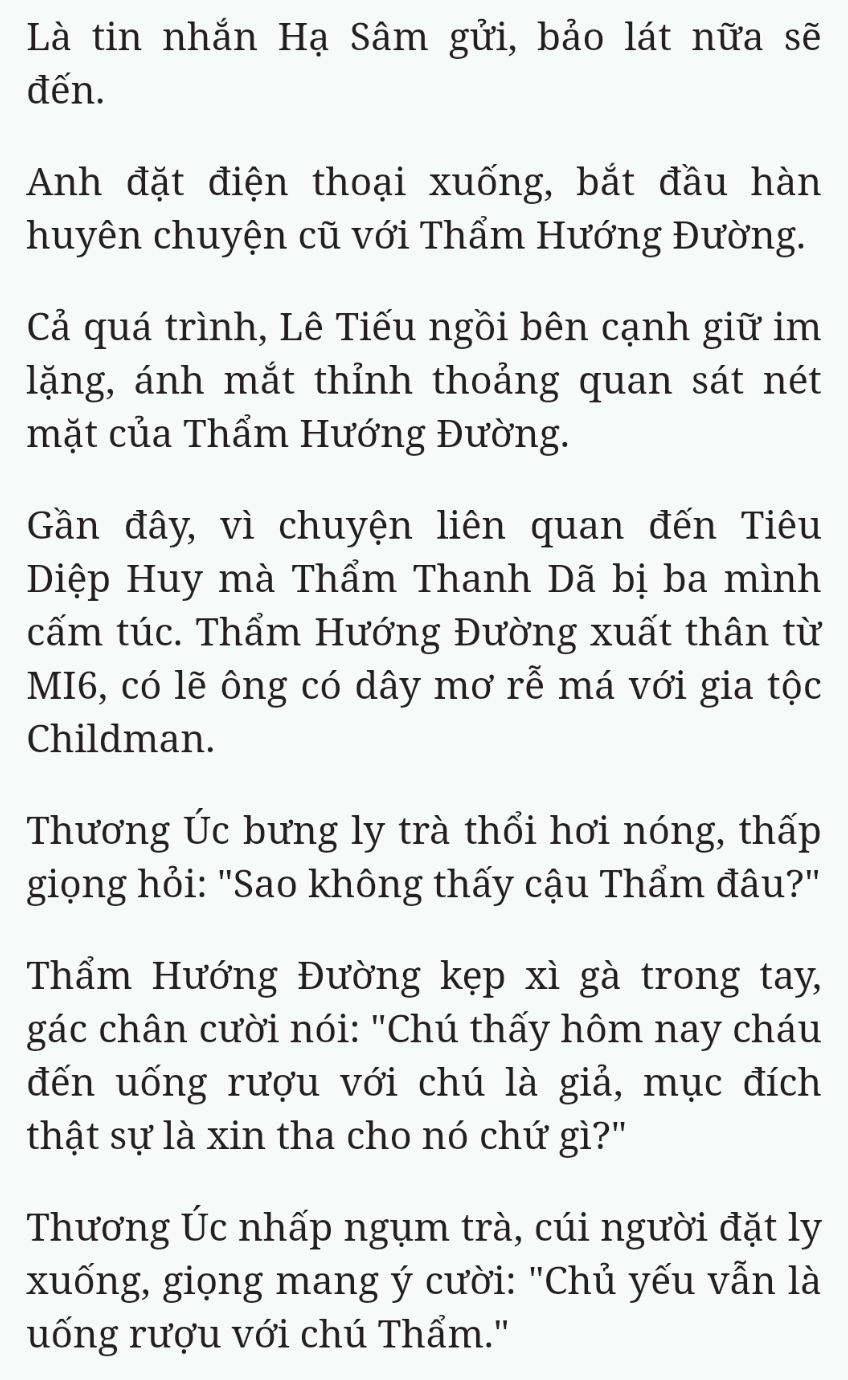 Là tin nhắn Hạ Sâm gửi, bảo lát nữa sẽ đến.

Anh đặt điện thoại xuống, bắt đầu hàn huyên chuyện cũ với Thẩm Hướng Đường.

Cả quá trình, Lê Tiếu ngồi bên cạnh giữ im lặng, ánh mắt thỉnh thoảng quan sát nét mặt của Thẩm Hướng Đường.

Gần đây, vì chuyện liên quan đến Tiêu Diệp Huy mà Thẩm Thanh Dã bị ba mình cấm túc. Thẩm Hướng Đường xuất thân từ MI6, có lẽ ông có dây mơ rễ má với gia tộc Childman.

Thương Úc bưng ly trà thổi hơi nóng, thấp giọng hỏi: "Sao không thấy cậu Thẩm đâu?"

Thẩm Hướng Đường kẹp xì gà trong tay, gác chân cười nói: "Chú thấy hôm nay cháu đến uống rượu với chú là giả, mục đích thật sự là xin tha cho nó chứ gì?"

Thương Úc nhấp ngụm trà, cúi người đặt ly xuống, giọng mang ý cười: "Chủ yếu vẫn là uống rượu với chú Thẩm."